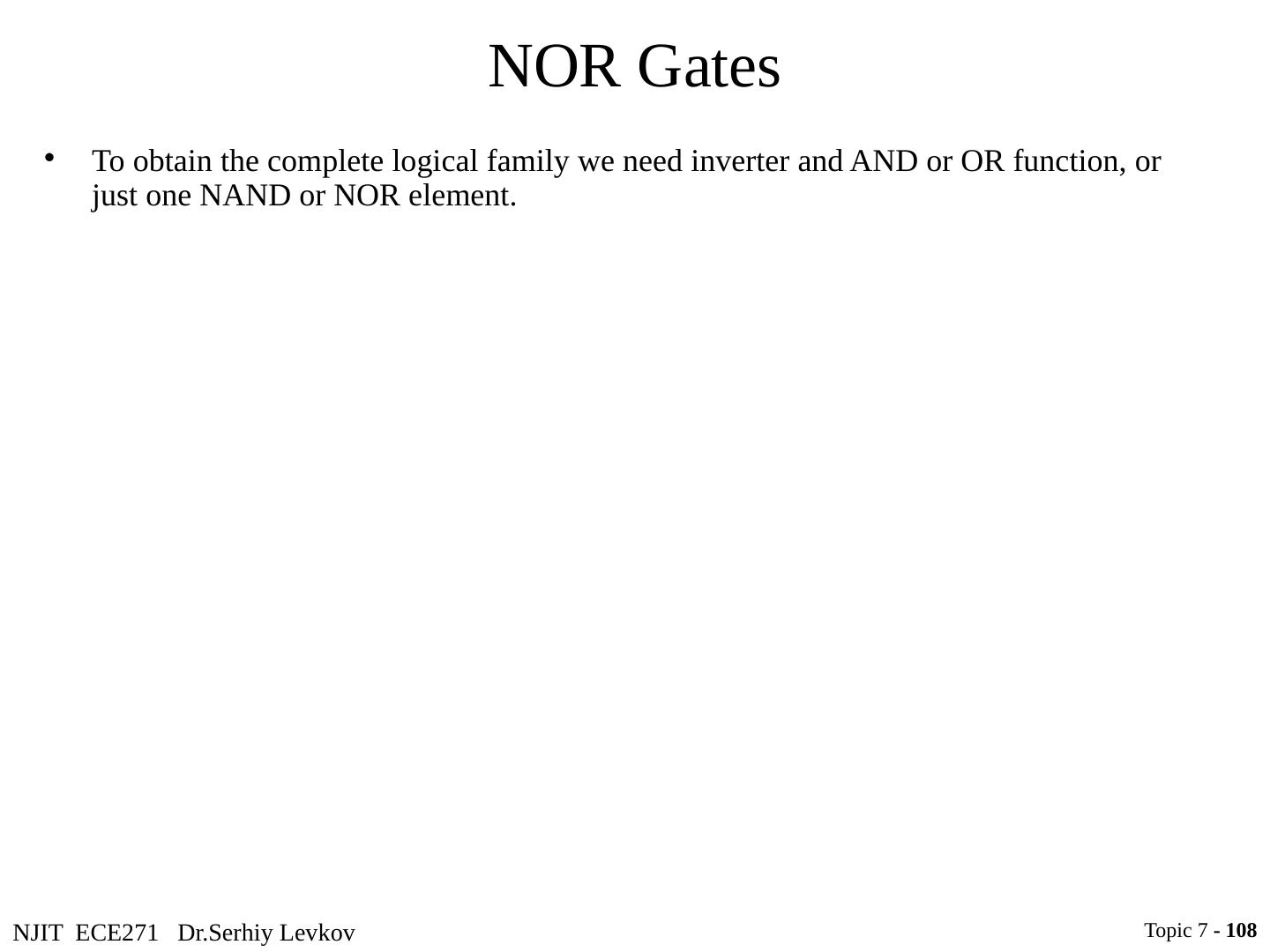 NOR Gates

• To obtain the complete logical family we need inverter and AND or OR function, or just one NAND or NOR element.

NJIT ECE271 Dr.Serhiy Levkov

Topic 7 - 108